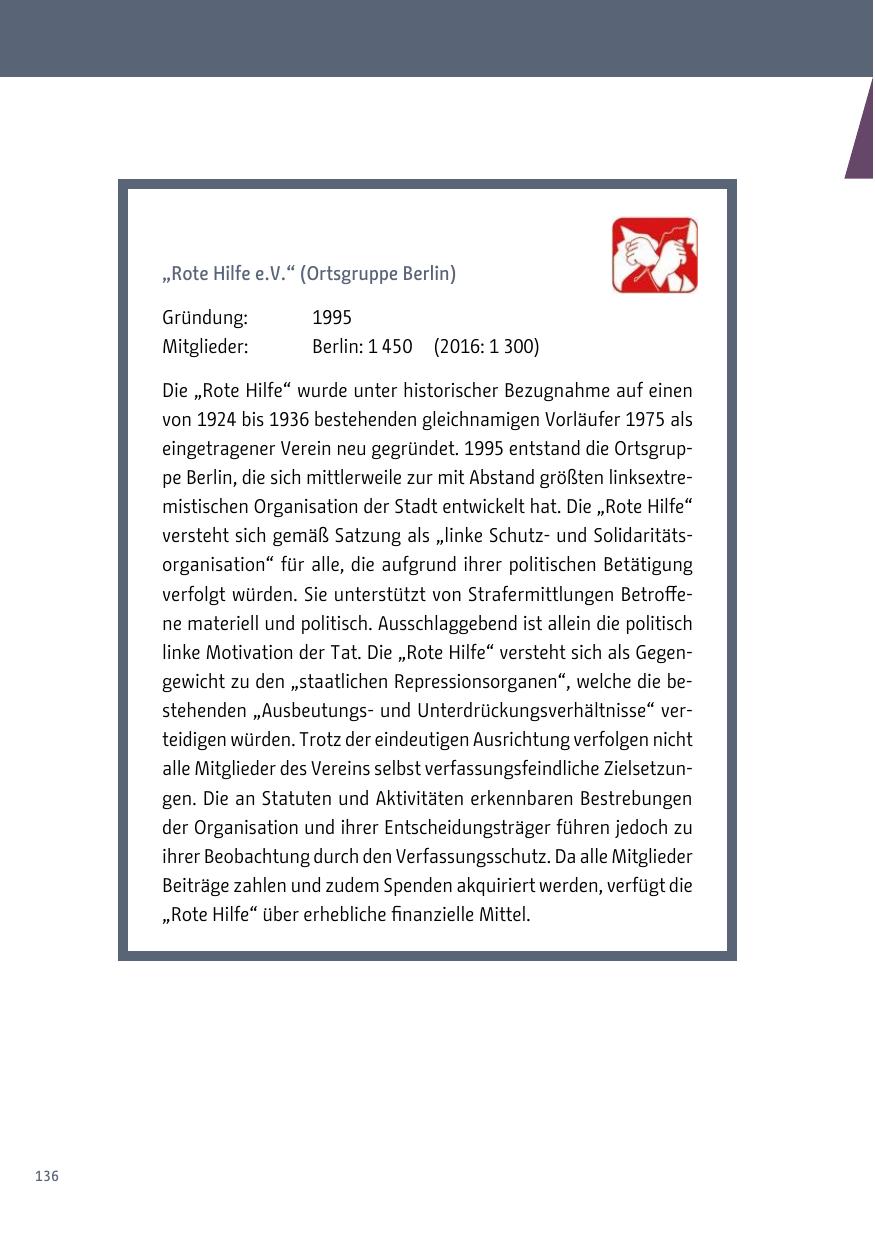 „Rote Hilfe e.V.“ (Ortsgruppe Berlin)

Gründung: 1995
Mitglieder: Berlin: 1 450 (2016: 1 300)

Die „Rote Hilfe“ wurde unter historischer Bezugnahme auf einen von 1924 bis 1936 bestehenden gleichnamigen Vorläufer 1975 als eingetragener Verein neu gegründet. 1995 entstand die Ortsgruppe Berlin, die sich mittlerweile zur mit Abstand größten linksextremistischen Organisation der Stadt entwickelt hat. Die „Rote Hilfe“ versteht sich gemäß Satzung als „linke Schutz- und Solidaritätsorganisation“ für alle, die aufgrund ihrer politischen Betätigung verfolgt würden. Sie unterstützt von Strafermittlungen Betroffene materiell und politisch. Ausschlaggebend ist allein die politisch linke Motivation der Tat. Die „Rote Hilfe“ versteht sich als Gegengewicht zu den „staatlichen Repressionsorganen“, welche die bestehenden „Ausbeutungs- und Unterdrückungsverhältnisse“ verteidigen würden. Trotz der eindeutigen Ausrichtung verfolgen nicht alle Mitglieder des Vereins selbst verfassungsfeindliche Zielsetzungen. Die an Statuten und Aktivitäten erkennbaren Bestrebungen der Organisation und ihrer Entscheidungsträger führen jedoch zu ihrer Beobachtung durch den Verfassungsschutz. Da alle Mitglieder Beiträge zahlen und zudem Spenden akquiriert werden, verfügt die „Rote Hilfe“ über erhebliche finanzielle Mittel.

136